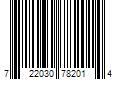 7 22030 78201 4